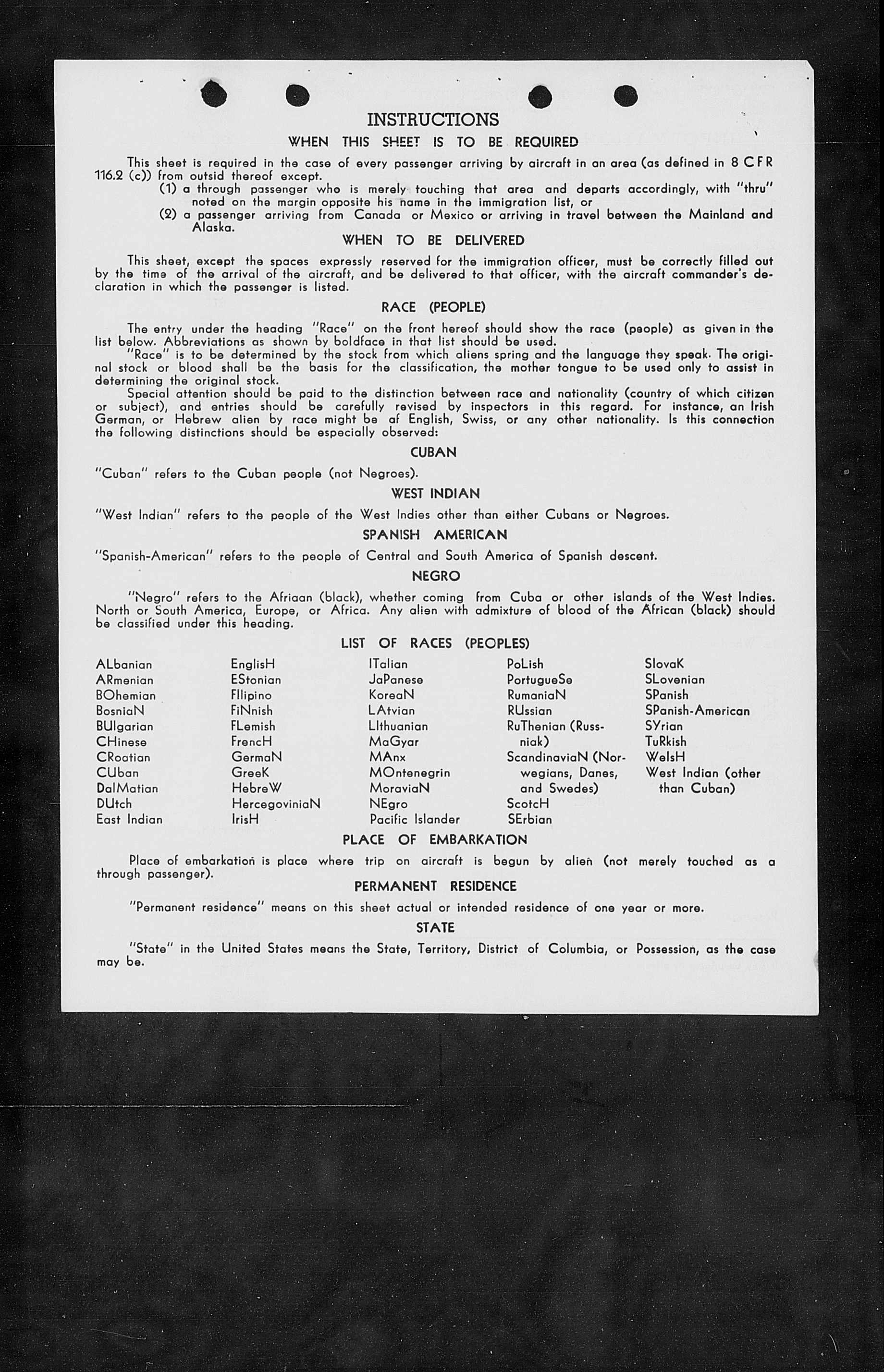 INSTRUCTIONS

WHEN THIS SHEET IS TO BE REQUIRED

This sheet is required in the case of every passenger arriving by aircraft in an area (as defined in 8 CFR 116.2 (c)) from outsid thereof except.

(1) a through passenger who is merely touching that area and departs accordingly, with "thru" noted on the margin opposite his name in the immigration list, or

(2) a passenger arriving from Canada or Mexico or arriving in travel between the Mainland and Alaska.

WHEN TO BE DELIVERED

This sheet, except the spaces expressly reserved for the immigration officer, must be correctly filled out by the time of the arrival of the aircraft, and be delivered to that officer, with the aircraft commander's declaration in which the passenger is listed.

RACE (PEOPLE)

The entry under the heading "Race" on the front hereof should show the race (people) as given in the list below. Abbreviations as shown by boldface in that list should be used.

"Race" is to be determined by the stock from which aliens spring and the language they speak. The original stock or blood shall be the basis for the classification, the mother tongue to be used only to assist in determining the original stock.

Special attention should be paid to the distinction between race and nationality (country of which citizen or subject), and entries should be carefully revised by inspectors in this regard. For instance, an Irish German, or Hebrew alien by race might be af English, Swiss, or any other nationality. Is this connection the following distinctions should be especially observed:

CUBAN

"Cuban" refers to the Cuban people (not Negroes).

WEST INDIAN

"West Indian" refers to the people of the West Indies other than either Cubans or Negroes.

SPANISH AMERICAN

"Spanish-American" refers to the people of Central and South America of Spanish descent.

NEGRO

"Negro" refers to the Afriaan (black), whether coming from Cuba or other islands of the West Indies. North or South America, Europe, or Africa. Any alien with admixture of blood of the African (black) should be classified under this heading.

LIST OF RACES (PEOPLES)

ALbanian
ARmenian
BOhemian
BosniaN
BUlgarian
CHinese
CRoatian
CUban
DalMatian
DUtch
East Indian

EnglisH
EStonian
FIlipino
FiNnish
FLemish
FrencH
GermaN
GreeK
HebreW
HercegoviniaN
IrisH

ITalian
JaPanese
KoreaN
LAtvian
LIthuanian
MaGyar
MAnx
MOntenegrin
MoraviaN
NEgro
Pacific Islander

PoLish
PortugueSe
RumaniaN
RUssian
RuThenian (Russniak)
ScandinaviaN (Norwegians, Danes, and Swedes)
ScotcH
SErbian

SlovaK
SLovenian
SPanish
SPanish-American
SYrian
TuRkish
WelsH
West Indian (other than Cuban)

PLACE OF EMBARKATION

Place of embarkation is place where trip on aircraft is begun by alien (not merely touched as a through passenger).

PERMANENT RESIDENCE

"Permanent residence" means on this sheet actual or intended residence of one year or more.

STATE

"State" in the United States means the State, Territory, District of Columbia, or Possession, as the case may be.